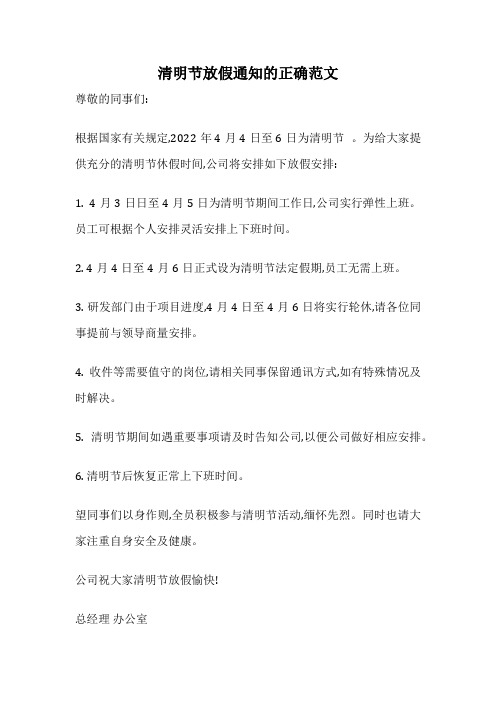 清明节放假通知的正确范文

尊敬的同事们:

根据国家有关规定,2022 年 4 月 4 日至 6 日为清明节 。为给大家提供充分的清明节休假时间,公司将安排如下放假安排:

1. 4 月 3 日日至 4 月 5 日为清明节期间工作日,公司实行弹性上班。员工可根据个人安排灵活安排上下班时间。

2. 4 月 4 日至 4 月 6 日正式设为清明节法定假期,员工无需上班。

3. 研发部门由于项目进度,4 月 4 日至 4 月 6 日将实行轮休,请各位同事提前与领导商量安排。

4. 收件等需要值守的岗位,请相关同事保留通讯方式,如有特殊情况及时解决。

5. 清明节期间如遇重要事项请及时告知公司,以便公司做好相应安排。

6. 清明节后恢复正常上下班时间。

望同事们以身作则,全员积极参与清明节活动,缅怀先烈。同时也请大家注重自身安全及健康。

公司祝大家清明节放假愉快!

总经理 办公室